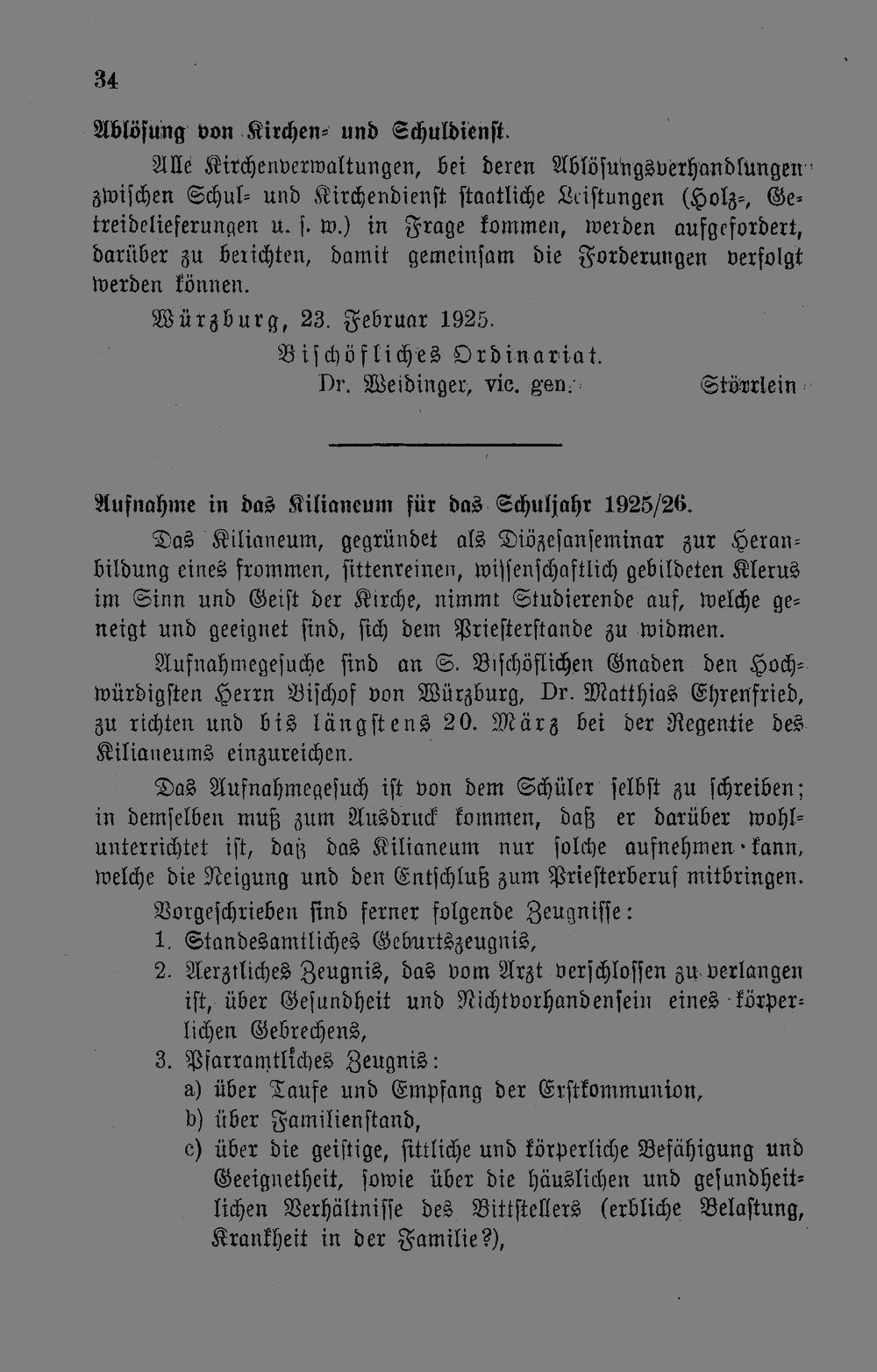 34

Ablösung von Kirchen- und Schuldienst.

Alle Kirchenverwaltungen, bei deren Ablösungsverhandlungen zwischen Schul- und Kirchendienst staatliche Leistungen (Holz-, Getreidelieferungen u. s. w.) in Frage kommen, werden aufgefordert, darüber zu berichten, damit gemeinsam die Forderungen verfolgt werden können.

Würzburg, 23. Februar 1925.

Bischöfliches Ordinariat.

Dr. Weidinger, vic. gen. Störrlein

Aufnahme in das Kilianeum für das Schuljahr 1925/26.

Das Kilianeum, gegründet als Diözesanseminar zur Heranbildung eines frommen, sittenreinen, wissenschaftlich gebildeten Klerus im Sinn und Geist der Kirche, nimmt Studierende auf, welche geneigt und geeignet sind, sich dem Priesterstande zu widmen.

Aufnahmegesuche sind an S. Bischöflichen Gnaden den Hochwürdigsten Herrn Bischof von Würzburg, Dr. Matthias Ehrenfried, zu richten und bis längstens 20. März bei der Regentie des Kilianeums einzureichen.

Das Aufnahmegesuch ist von dem Schüler selbst zu schreiben; in demselben muß zum Ausdruck kommen, daß er darüber wohlunterrichtet ist, daß das Kilianeum nur solche aufnehmen kann, welche die Neigung und den Entschluß zum Priesterberuf mitbringen.

Vorgeschrieben sind ferner folgende Zeugnisse:

1. Standesamtliches Geburtszeugnis,

2. Aerztliches Zeugnis, das vom Arzt verschlossen zu verlangen ist, über Gesundheit und Nichtvorhandensein eines körperlichen Gebrechens,

3. Pfarramtliches Zeugnis:

a) über Taufe und Empfang der Erstkommunion,

b) über Familienstand,

c) über die geistige, sittliche und körperliche Befähigung und Geeignetheit, sowie über die häuslichen und gesundheitlichen Verhältnisse des Bittstellers (erbliche Belastung, Krankheit in der Familie?),